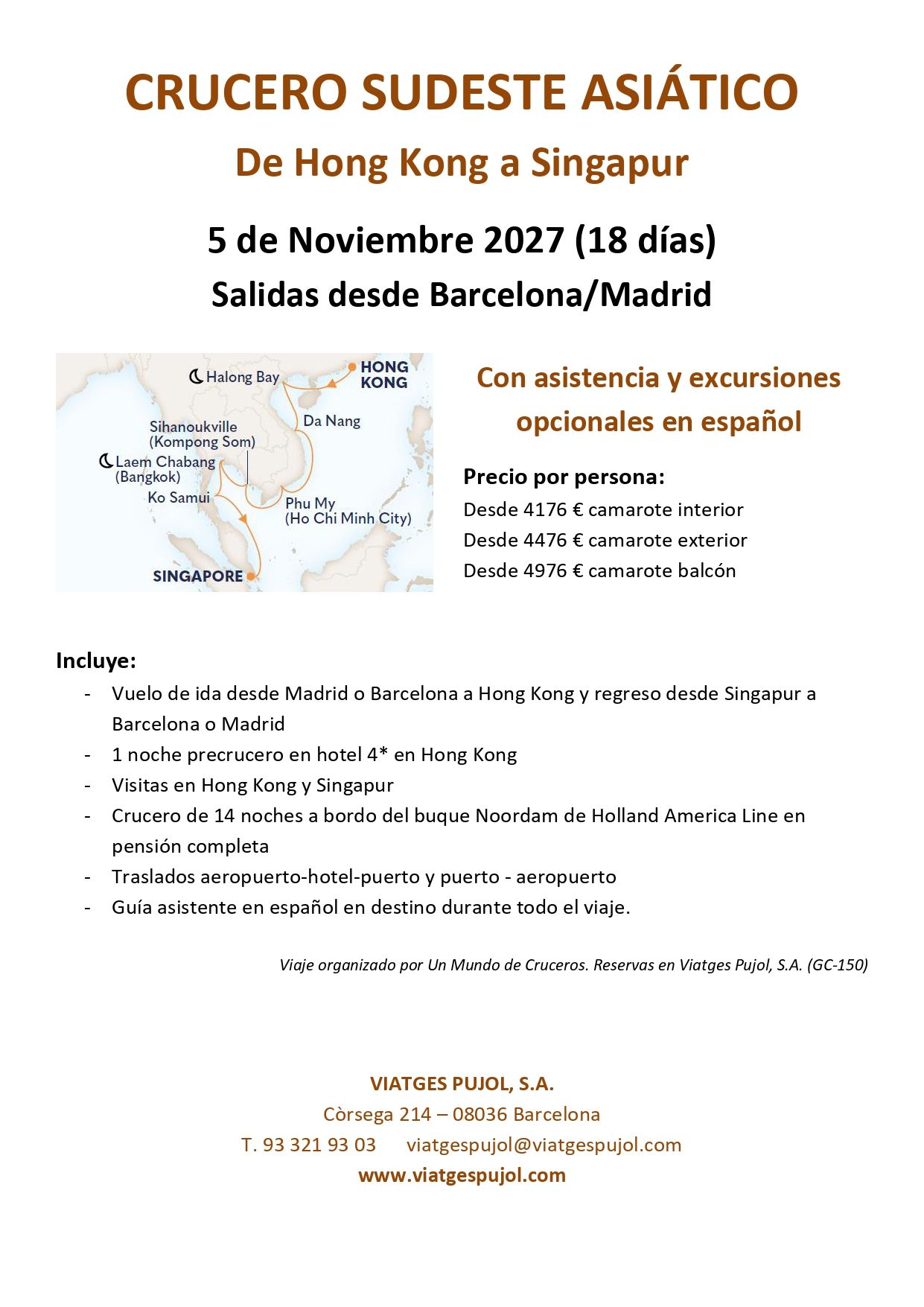 CRUCERO SUDESTE ASIÁTICO

De Hong Kong a Singapur

5 de Noviembre 2027 (18 días)

Salidas desde Barcelona/Madrid

Halong Bay
HONG KONG
Da Nang
Sihanoukville (Kompong Som)
Laem Chabang (Bangkok)
Ko Samui
Phu My (Ho Chi Minh City)
SINGAPORE

Con asistencia y excursiones opcionales en español

Precio por persona:
Desde 4176 € camarote interior
Desde 4476 € camarote exterior
Desde 4976 € camarote balcón

Incluye:
- Vuelo de ida desde Madrid o Barcelona a Hong Kong y regreso desde Singapur a Barcelona o Madrid
- 1 noche precrucero en hotel 4* en Hong Kong
- Visitas en Hong Kong y Singapur
- Crucero de 14 noches a bordo del buque Noordam de Holland America Line en pensión completa
- Traslados aeropuerto-hotel-puerto y puerto - aeropuerto
- Guía asistente en español en destino durante todo el viaje.

Viaje organizado por Un Mundo de Cruceros. Reservas en Viatges Pujol, S.A. (GC-150)

VIATGES PUJOL, S.A.
Còrsega 214 – 08036 Barcelona
T. 93 321 93 03 viatgespujol@viatgespujol.com
www.viatgespujol.com